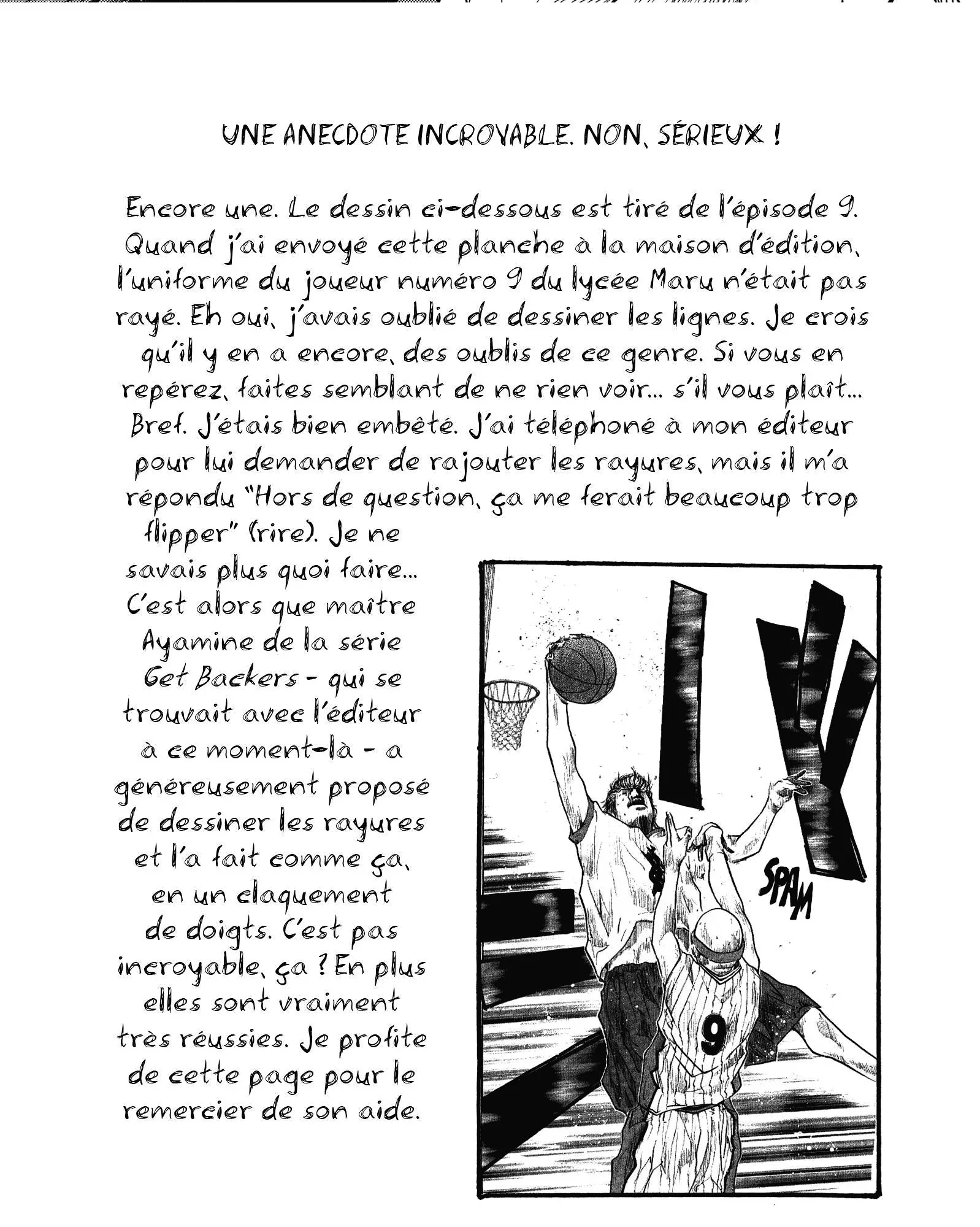 UNE ANECDOTE INCROYABLE. NON, SÉRIEUX !

Encore une. Le dessin ci-dessous est tiré de l'épisode 9. Quand j'ai envoyé cette planche à la maison d'édition, l'uniforme du joueur numéro 9 du lycée Maru n'était pas rayé. Eh oui, j'avais oublié de dessiner les lignes. Je crois qu'il y en a encore, des oublis de ce genre. Si vous en repérez, faites semblant de ne rien voir... s'il vous plaît... Bref. J'étais bien embêté. J'ai téléphoné à mon éditeur pour lui demander de rajouter les rayures, mais il m'a répondu "Hors de question, ça me ferait beaucoup trop flipper" (rire). Je ne savais plus quoi faire... C'est alors que maître Ayamine de la série Get Backers - qui se trouvait avec l'éditeur à ce moment-là - a généreusement proposé de dessiner les rayures et l'a fait comme ça, en un claquement de doigts. C'est pas incroyable, ça ? En plus elles sont vraiment très réussies. Je profite de cette page pour le remercier de son aide.

SPAM

9